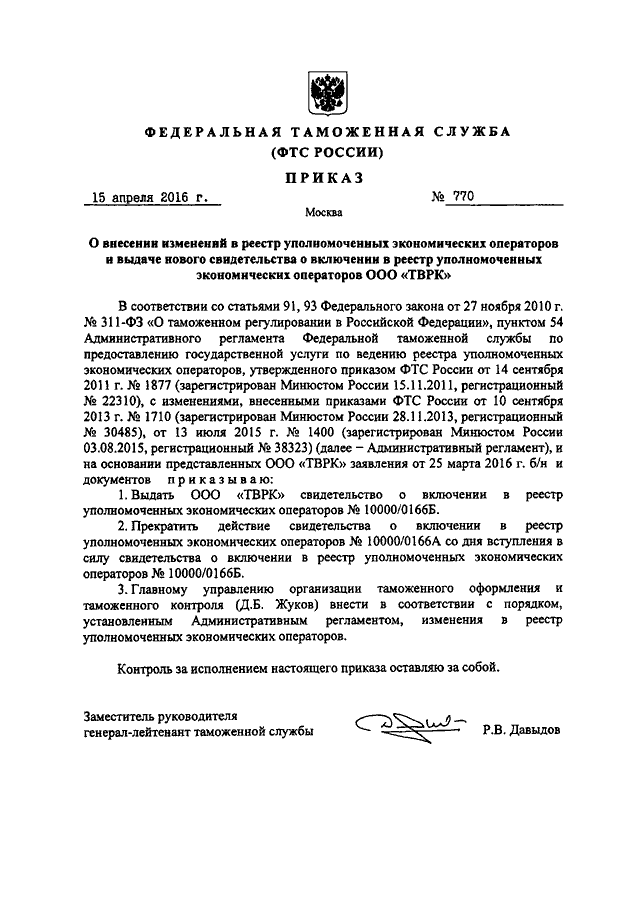 ФЕДЕРАЛЬНАЯ ТАМОЖЕННАЯ СЛУЖБА
(ФТС РОССИИ)

ПРИКАЗ

15 апреля 2016 г.    № 770

Москва

О внесении изменений в реестр уполномоченных экономических операторов и выдаче нового свидетельства о включении в реестр уполномоченных экономических операторов ООО «ТВРК»

В соответствии со статьями 91, 93 Федерального закона от 27 ноября 2010 г. № 311-ФЗ «О таможенном регулировании в Российской Федерации», пунктом 54 Административного регламента Федеральной таможенной службы по предоставлению государственной услуги по ведению реестра уполномоченных экономических операторов, утвержденного приказом ФТС России от 14 сентября 2011 г. № 1877 (зарегистрирован Минюстом России 15.11.2011, регистрационный № 22310), с изменениями, внесенными приказами ФТС России от 10 сентября 2013 г. № 1710 (зарегистрирован Минюстом России 28.11.2013, регистрационный № 30485), от 13 июля 2015 г. № 1400 (зарегистрирован Минюстом России 03.08.2015, регистрационный № 38323) (далее – Административный регламент), и на основании представленных ООО «ТВРК» заявления от 25 марта 2016 г. б/н и документов приказываю:

1. Выдать ООО «ТВРК» свидетельство о включении в реестр уполномоченных экономических операторов № 10000/0166Б.

2. Прекратить действие свидетельства о включении в реестр уполномоченных экономических операторов № 10000/0166А со дня вступления в силу свидетельства о включении в реестр уполномоченных экономических операторов № 10000/0166Б.

3. Главному управлению организации таможенного оформления и таможенного контроля (Д.Б. Жуков) внести в соответствии с порядком, установленным Административным регламентом, изменения в реестр уполномоченных экономических операторов.

Контроль за исполнением настоящего приказа оставляю за собой.

Заместитель руководителя
генерал-лейтенант таможенной службы    Р.В. Давыдов